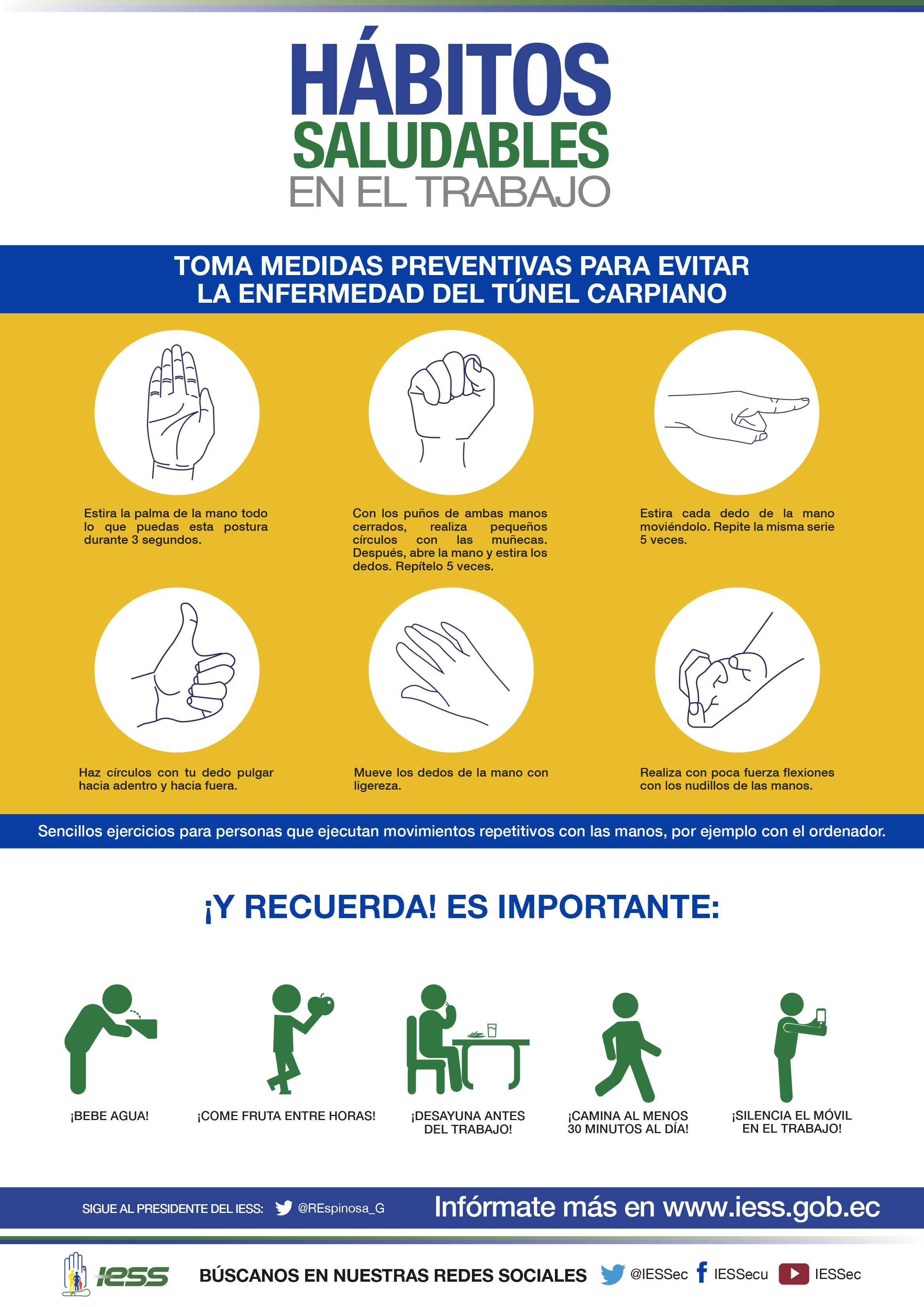 HÁBITOS
SALUDABLES
EN EL TRABAJO

TOMA MEDIDAS PREVENTIVAS PARA EVITAR
LA ENFERMEDAD DEL TÚNEL CARPIANO

Estira la palma de la mano todo lo que puedas esta postura durante 3 segundos.

Con los puños de ambas manos cerrados, realiza pequeños círculos con las muñecas. Después, abre la mano y estira los dedos. Repítelo 5 veces.

Estira cada dedo de la mano moviéndolo. Repite la misma serie 5 veces.

Haz círculos con tu dedo pulgar hacia adentro y hacia fuera.

Mueve los dedos de la mano con ligereza.

Realiza con poca fuerza flexiones con los nudillos de las manos.

Sencillos ejercicios para personas que ejecutan movimientos repetitivos con las manos, por ejemplo con el ordenador.

¡Y RECUERDA! ES IMPORTANTE:

¡BEBE AGUA!

¡COME FRUTA ENTRE HORAS!

¡DESAYUNA ANTES
DEL TRABAJO!

¡CAMINA AL MENOS
30 MINUTOS AL DÍA!

¡SILENCIA EL MÓVIL
EN EL TRABAJO!

SIGUE AL PRESIDENTE DEL IESS: @REspinosa_G

Infórmate más en www.iess.gob.ec

iess

BÚSCANOS EN NUESTRAS REDES SOCIALES @IESSec IESSecu IESSec